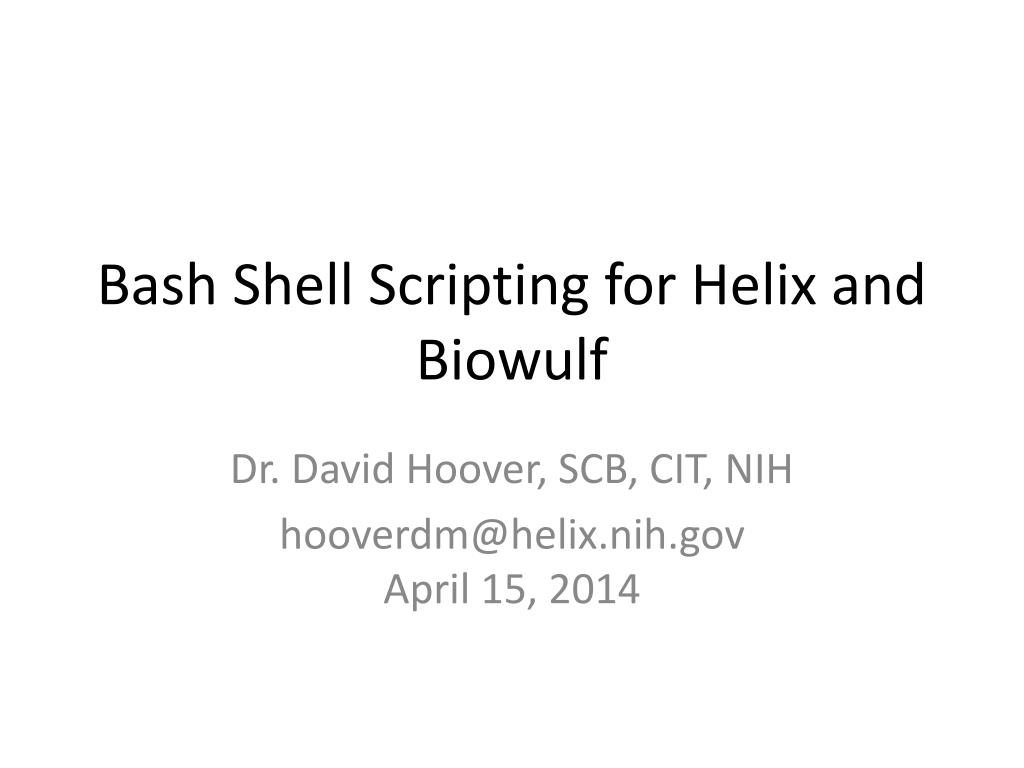 Bash Shell Scripting for Helix and Biowulf

Dr. David Hoover, SCB, CIT, NIH

hooverdm@helix.nih.gov
April 15, 2014